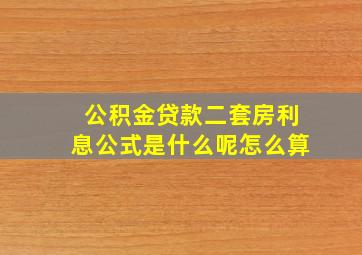 公积金贷款二套房利息公式是什么呢怎么算